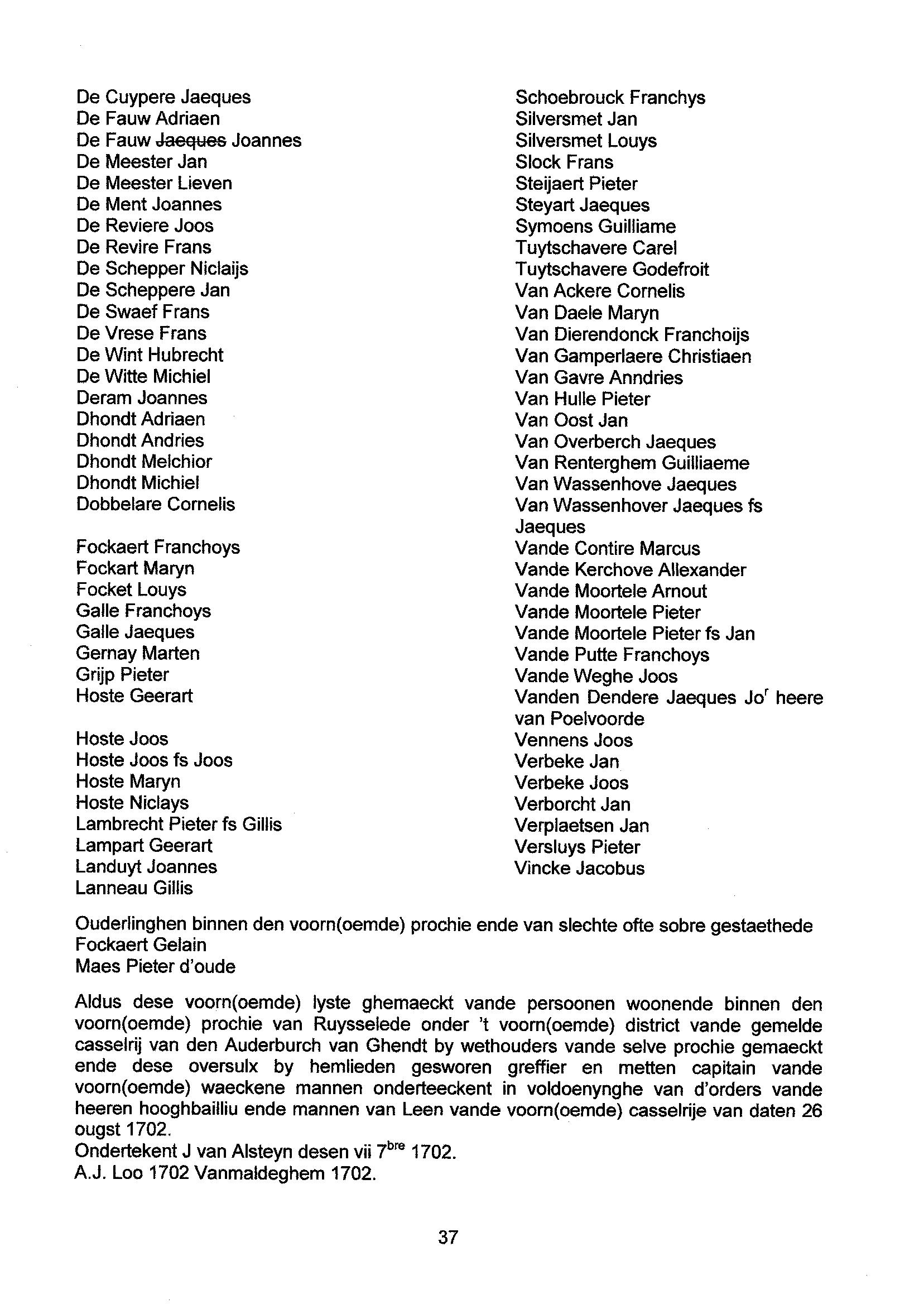 De Cuypere Jaeques
De Fauw Adriaen
De Fauw ~~Jaeques~~ Joannes
De Meester Jan
De Meester Lieven
De Ment Joannes
De Reviere Joos
De Revire Frans
De Schepper Niclaijs
De Scheppere Jan
De Swaef Frans
De Vrese Frans
De Wint Hubrecht
De Witte Michiel
Deram Joannes
Dhondt Adriaen
Dhondt Andries
Dhondt Melchior
Dhondt Michiel
Dobbelare Cornelis

Fockaert Franchoys
Fockart Maryn
Focket Louys
Galle Franchoys
Galle Jaeques
Gernay Marten
Grijp Pieter
Hoste Geerart

Hoste Joos
Hoste Joos fs Joos
Hoste Maryn
Hoste Niclays
Lambrecht Pieter fs Gillis
Lampart Geerart
Landuyt Joannes
Lanneau Gillis

Schoebrouck Franchys
Silversmet Jan
Silversmet Louys
Slock Frans
Steijaert Pieter
Steyart Jaeques
Symoens Guilliame
Tuytschavere Carel
Tuytschavere Godefroit
Van Ackere Cornelis
Van Daele Maryn
Van Dierendonck Franchoijs
Van Gamperlaere Christiaen
Van Gavre Anndries
Van Hulle Pieter
Van Oost Jan
Van Overberch Jaeques
Van Renterghem Guilliaeme
Van Wassenhove Jaeques
Van Wassenhover Jaeques fs Jaeques
Vande Contire Marcus
Vande Kerchove Allexander
Vande Moortele Arnout
Vande Moortele Pieter
Vande Moortele Pieter fs Jan
Vande Putte Franchoys
Vande Weghe Joos
Vanden Dendere Jaeques Jo$^r$ heere van Poelvoorde
Vennens Joos
Verbeke Jan
Verbeke Joos
Verborcht Jan
Verplaetsen Jan
Versluys Pieter
Vincke Jacobus

Ouderlinghen binnen den voorn(oemde) prochie ende van slechte ofte sobre gestaethede
Fockaert Gelain
Maes Pieter d'oude

Aldus dese voorn(oemde) lyste ghemaeckt vande persoonen woonende binnen den voorn(oemde) prochie van Ruysselede onder 't voorn(oemde) district vande gemelde casselrij van den Auderburch van Ghendt by wethouders vande selve prochie gemaeckt ende dese oversulx by hemlieden gesworen greffier en metten capitain vande voorn(oemde) waeckene mannen onderteeckent in voldoenynghe van d'orders vande heeren hooghbailliu ende mannen van Leen vande voorn(oemde) casselrije van daten 26 ougst 1702.
Ondertekent J van Alsteyn desen vii 7$^{bre}$ 1702.
A.J. Loo 1702 Vanmaldeghem 1702.

37